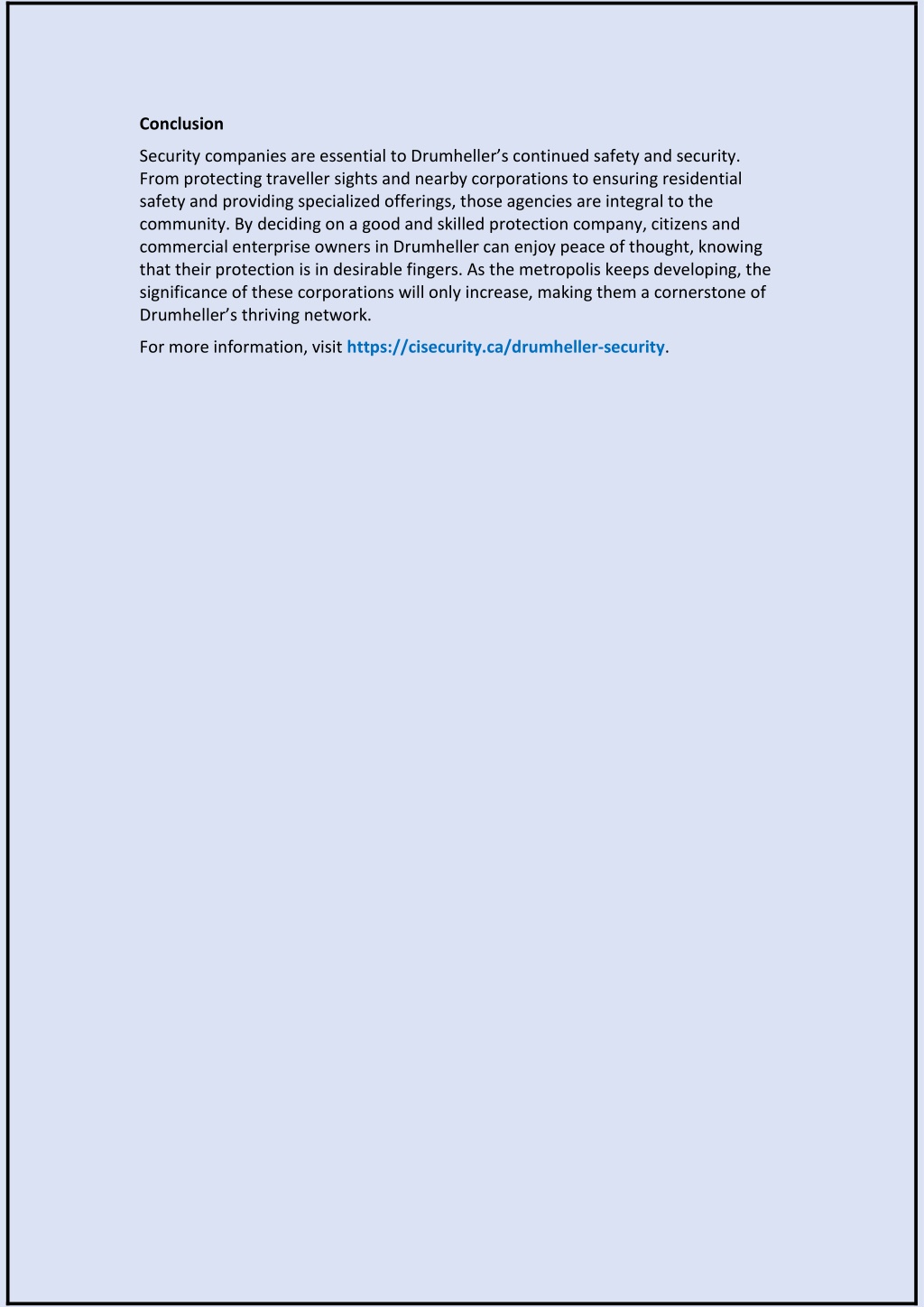 Conclusion

Security companies are essential to Drumheller’s continued safety and security. From protecting traveller sights and nearby corporations to ensuring residential safety and providing specialized offerings, those agencies are integral to the community. By deciding on a good and skilled protection company, citizens and commercial enterprise owners in Drumheller can enjoy peace of thought, knowing that their protection is in desirable fingers. As the metropolis keeps developing, the significance of these corporations will only increase, making them a cornerstone of Drumheller’s thriving network.

For more information, visit https://cisecurity.ca/drumheller-security.